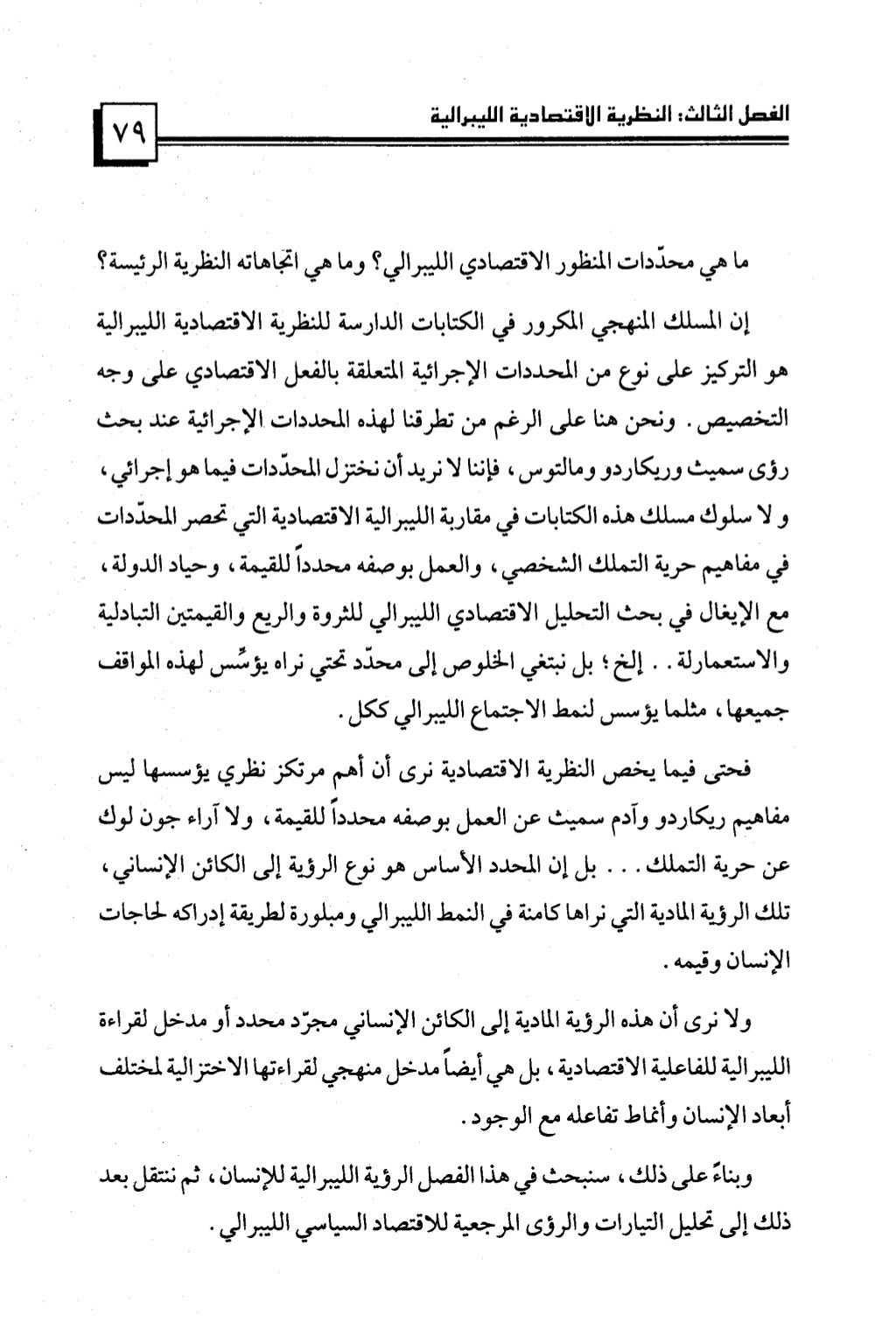 الفصل الثالث: النظرية الاقتصادية الليبرالية ٧٩

ما هي محدّدات المنظور الاقتصادي الليبرالي؟ وما هي اتجاهاته النظرية الرئيسة؟

إن المسلك المنهجي المكرور في الكتابات الدارسة للنظرية الاقتصادية الليبرالية هو التركيز على نوع من المحددات الإجرائية المتعلقة بالفعل الاقتصادي على وجه التخصيص. ونحن هنا على الرغم من تطرقنا لهذه المحددات الإجرائية عند بحث رؤى سميث وريكاردو ومالتوس، فإننا لا نريد أن نختزل المحدّدات فيما هو إجرائي، و لا سلوك مسلك هذه الكتابات في مقاربة الليبرالية الاقتصادية التي تحصر المحدّدات في مفاهيم حرية التملك الشخصي، والعمل بوصفه محدداً للقيمة، وحياد الدولة، مع الإيغال في بحث التحليل الاقتصادي الليبرالي للثروة والريع والقيمتين التبادلية والاستعمارلة. . إلخ؛ بل نبتغي الخلوص إلى محدّد تحتي نراه يؤسِّس لهذه المواقف جميعها، مثلما يؤسس لنمط الاجتماع الليبرالي ككل.

فحتى فيما يخص النظرية الاقتصادية نرى أن أهم مرتكز نظري يؤسسها ليس مفاهيم ريكاردو وآدم سميث عن العمل بوصفه محدداً للقيمة، ولا آراء جون لوك عن حرية التملك. . . بل إن المحدد الأساس هو نوع الرؤية إلى الكائن الإنساني، تلك الرؤية المادية التي نراها كامنة في النمط الليبرالي ومبلورة لطريقة إدراكه لحاجات الإنسان وقيمه.

ولا نرى أن هذه الرؤية المادية إلى الكائن الإنساني مجرّد محدد أو مدخل لقراءة الليبرالية للفاعلية الاقتصادية، بل هي أيضاً مدخل منهجي لقراءتها الاختزالية لمختلف أبعاد الإنسان وأنماط تفاعله مع الوجود.

وبناءً على ذلك، سنبحث في هذا الفصل الرؤية الليبرالية للإنسان، ثم ننتقل بعد ذلك إلى تحليل التيارات والرؤى المرجعية للاقتصاد السياسي الليبرالي.